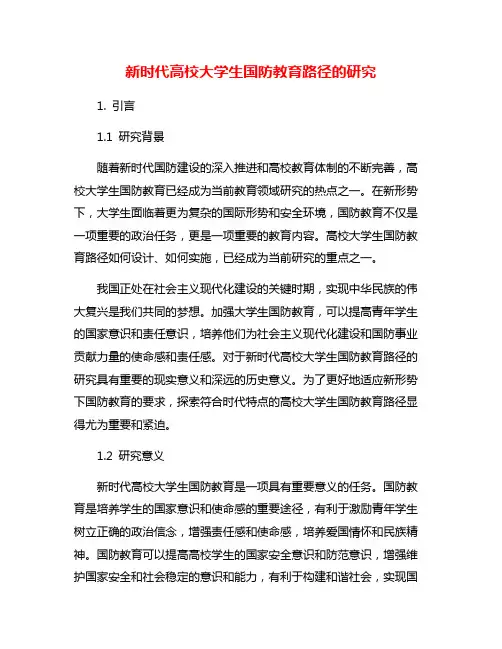 新时代高校大学生国防教育路径的研究

1. 引言

1.1 研究背景

随着新时代国防建设的深入推进和高校教育体制的不断完善，高校大学生国防教育已经成为当前教育领域研究的热点之一。在新形势下，大学生面临着更为复杂的国际形势和安全环境，国防教育不仅是一项重要的政治任务，更是一项重要的教育内容。高校大学生国防教育路径如何设计、如何实施，已经成为当前研究的重点之一。

我国正处在社会主义现代化建设的关键时期，实现中华民族的伟大复兴是我们共同的梦想。加强大学生国防教育，可以提高青年学生的国家意识和责任意识，培养他们为社会主义现代化建设和国防事业贡献力量的使命感和责任感。对于新时代高校大学生国防教育路径的研究具有重要的现实意义和深远的历史意义。为了更好地适应新形势下国防教育的要求，探索符合时代特点的高校大学生国防教育路径显得尤为重要和紧迫。

1.2 研究意义

新时代高校大学生国防教育是一项具有重要意义的任务。国防教育是培养学生的国家意识和使命感的重要途径，有利于激励青年学生树立正确的政治信念，增强责任感和使命感，培养爱国情怀和民族精神。国防教育可以提高高校学生的国家安全意识和防范意识，增强维护国家安全和社会稳定的意识和能力，有利于构建和谐社会，实现国